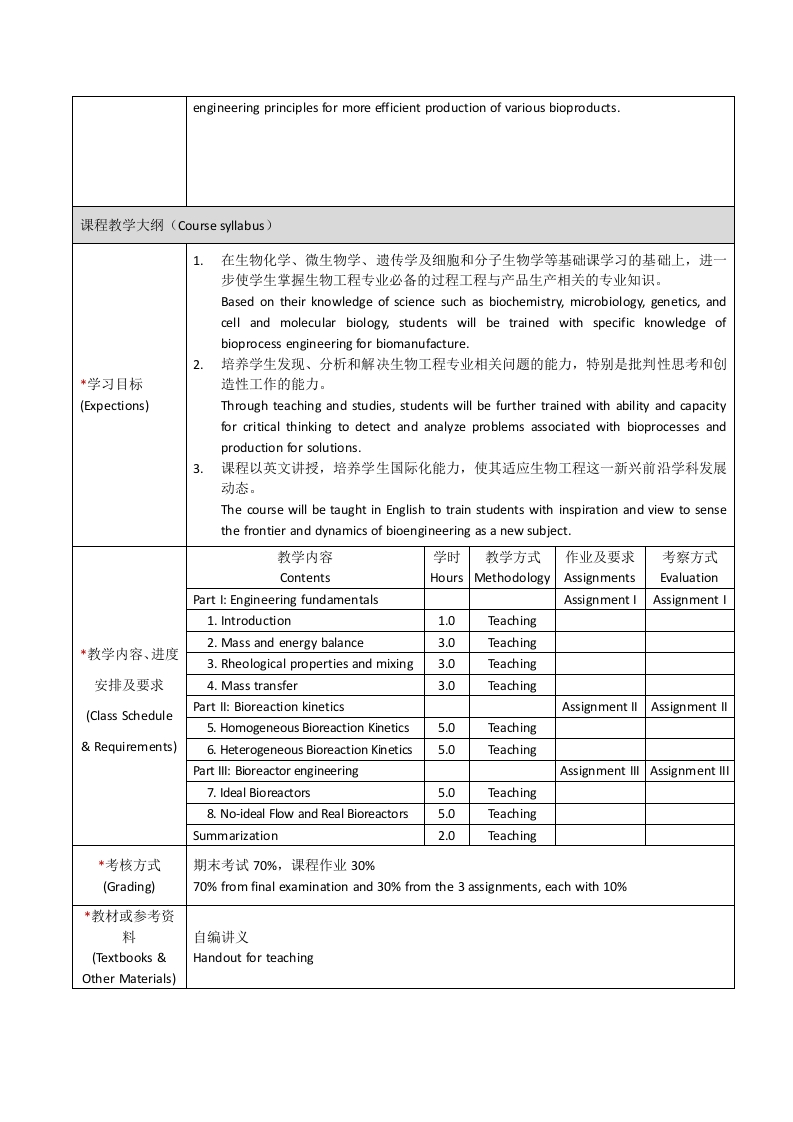 engineering principles for more efficient production of various bioproducts.

课程教学大纲（Course syllabus）

*学习目标 (Expections)

1. 在生物化学、微生物学、遗传学及细胞和分子生物学等基础课学习的基础上，进一步使学生掌握生物工程专业必备的过程工程与产品生产相关的专业知识。
Based on their knowledge of science such as biochemistry, microbiology, genetics, and cell and molecular biology, students will be trained with specific knowledge of bioprocess engineering for biomanufacture.
2. 培养学生发现、分析和解决生物工程专业相关问题的能力，特别是批判性思考和创造性工作的能力。
Through teaching and studies, students will be further trained with ability and capacity for critical thinking to detect and analyze problems associated with bioprocesses and production for solutions.
3. 课程以英文讲授，培养学生国际化能力，使其适应生物工程这一新兴前沿学科发展动态。
The course will be taught in English to train students with inspiration and view to sense the frontier and dynamics of bioengineering as a new subject.

*教学内容、进度安排及要求 (Class Schedule & Requirements)

| 教学内容 Contents | 学时 Hours | 教学方式 Methodology | 作业及要求 Assignments | 考察方式 Evaluation |
|---|---|---|---|---|
| Part I: Engineering fundamentals | | | Assignment I | Assignment I |
| 1. Introduction | 1.0 | Teaching | | |
| 2. Mass and energy balance | 3.0 | Teaching | | |
| 3. Rheological properties and mixing | 3.0 | Teaching | | |
| 4. Mass transfer | 3.0 | Teaching | | |
| Part II: Bioreaction kinetics | | | Assignment II | Assignment II |
| 5. Homogeneous Bioreaction Kinetics | 5.0 | Teaching | | |
| 6. Heterogeneous Bioreaction Kinetics | 5.0 | Teaching | | |
| Part III: Bioreactor engineering | | | Assignment III | Assignment III |
| 7. Ideal Bioreactors | 5.0 | Teaching | | |
| 8. No-ideal Flow and Real Bioreactors | 5.0 | Teaching | | |
| Summarization | 2.0 | Teaching | | |

*考核方式 (Grading)

期末考试 70%，课程作业 30%
70% from final examination and 30% from the 3 assignments, each with 10%

*教材或参考资料 (Textbooks & Other Materials)

自编讲义
Handout for teaching